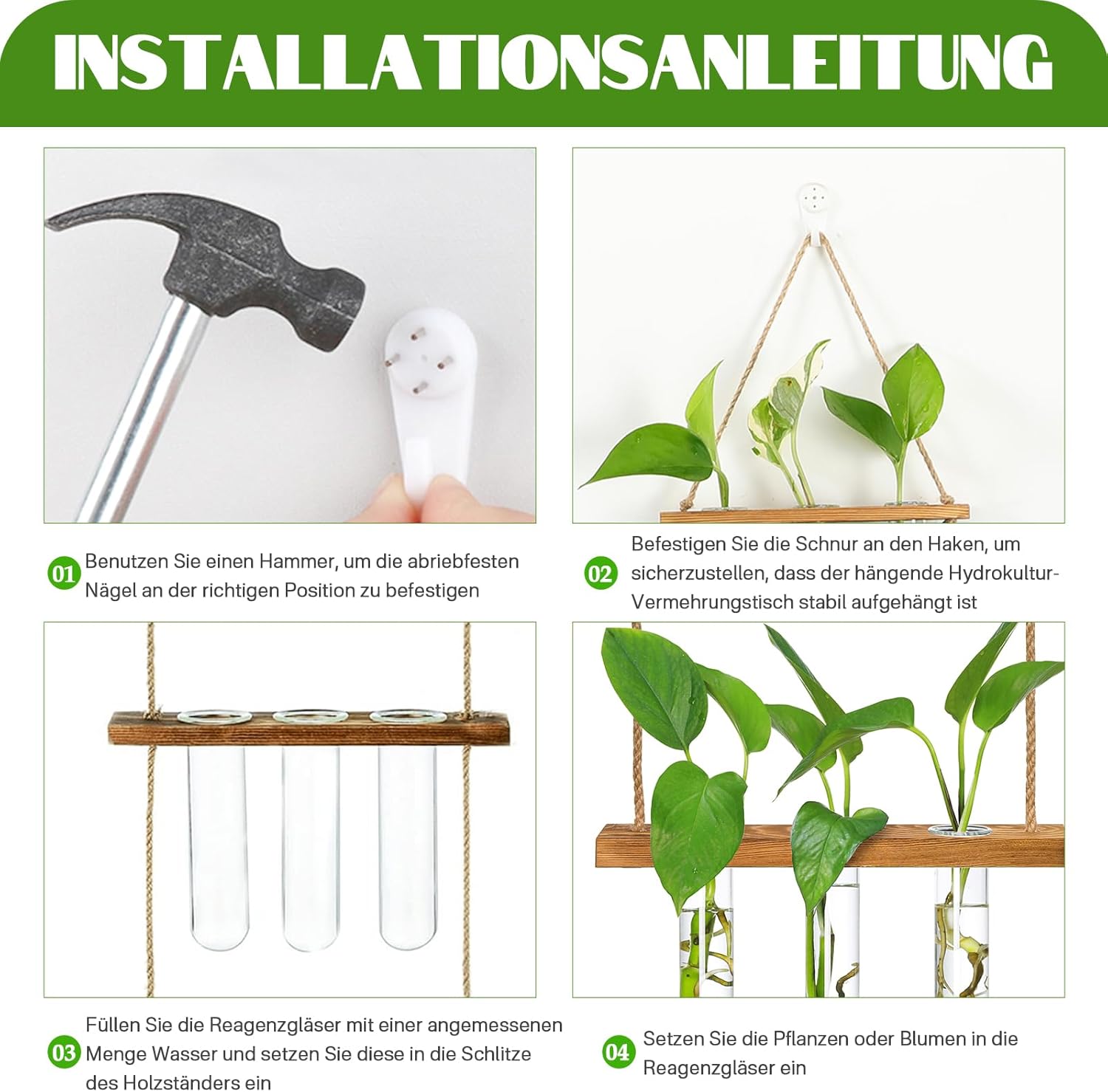 INSTALLATIONSANLEITUNG

01 Benutzen Sie einen Hammer, um die abriebfesten Nägel an der richtigen Position zu befestigen

02 Befestigen Sie die Schnur an den Haken, um sicherzustellen, dass der hängende Hydrokultur-Vermehrungstisch stabil aufgehängt ist

03 Füllen Sie die Reagenzgläser mit einer angemessenen Menge Wasser und setzen Sie diese in die Schlitze des Holzständers ein

04 Setzen Sie die Pflanzen oder Blumen in die Reagenzgläser ein